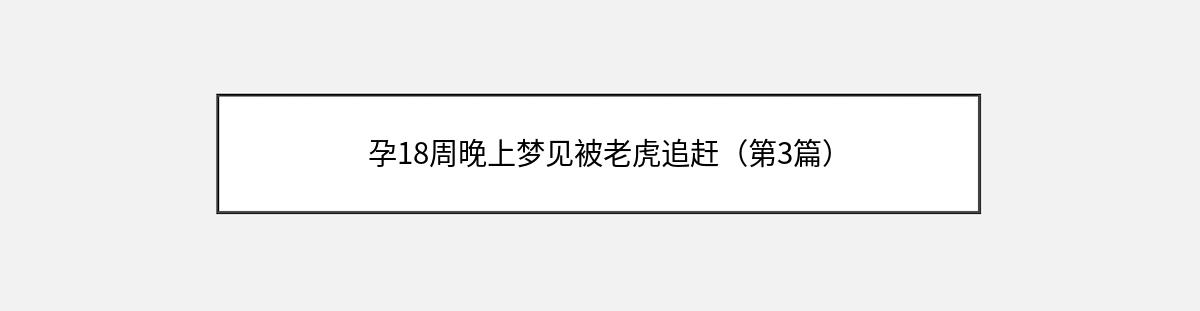 孕18周晚上梦见被老虎追赶（第3篇）